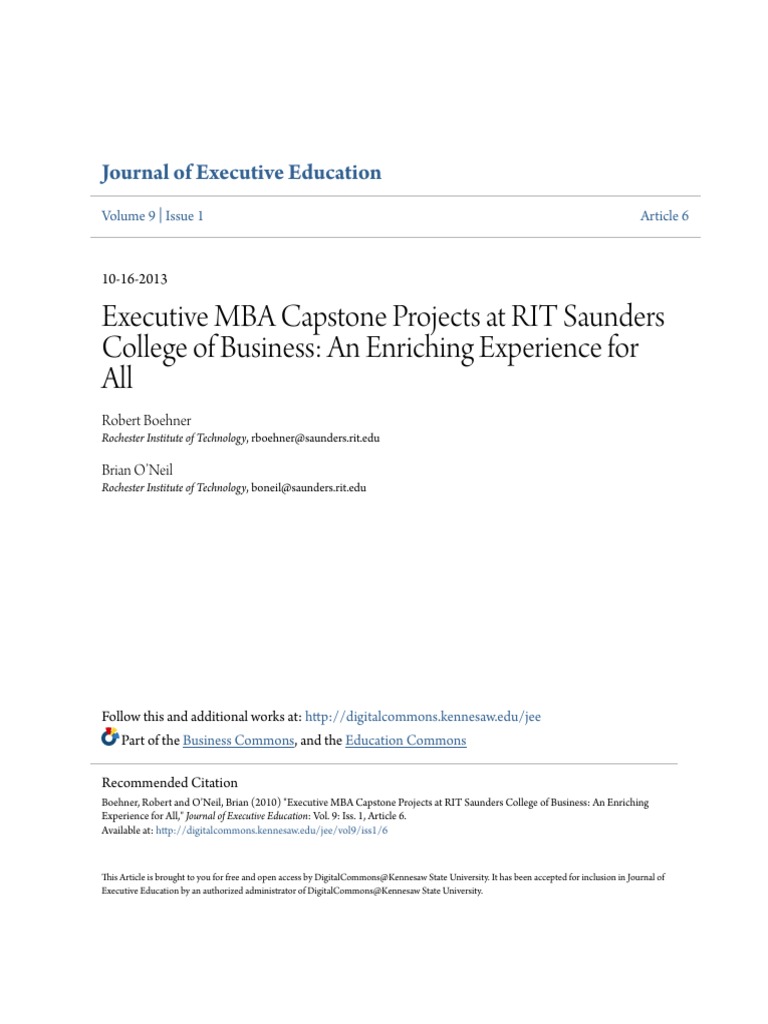 Journal of Executive Education

Volume 9 | Issue 1

Article 6

10-16-2013

Executive MBA Capstone Projects at RIT Saunders College of Business: An Enriching Experience for All

Robert Boehner
Rochester Institute of Technology, rboehner@saunders.rit.edu

Brian O'Neil
Rochester Institute of Technology, boneil@saunders.rit.edu

Follow this and additional works at: http://digitalcommons.kennesaw.edu/jee
Part of the Business Commons, and the Education Commons

Recommended Citation
Boehner, Robert and O'Neil, Brian (2010) "Executive MBA Capstone Projects at RIT Saunders College of Business: An Enriching Experience for All," Journal of Executive Education: Vol. 9: Iss. 1, Article 6.
Available at: http://digitalcommons.kennesaw.edu/jee/vol9/iss1/6

This Article is brought to you for free and open access by DigitalCommons@Kennesaw State University. It has been accepted for inclusion in Journal of Executive Education by an authorized administrator of DigitalCommons@Kennesaw State University.